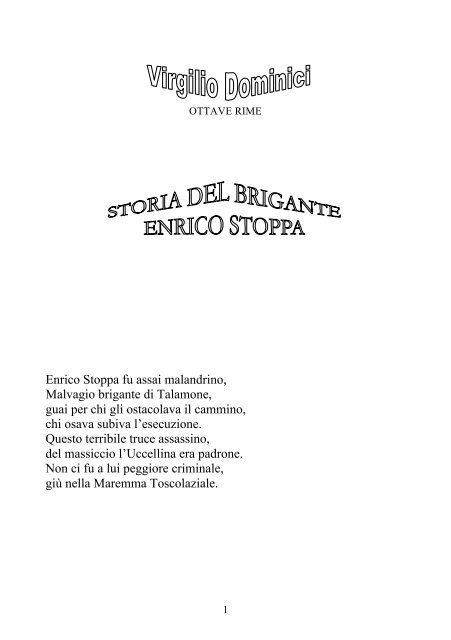 Virgilio Dominici

OTTAVE RIME

STORIA DEL BRIGANTE
ENRICO STOPPA

Enrico Stoppa fu assai malandrino,
Malvagio brigante di Talamone,
guai per chi gli ostacolava il cammino,
chi osava subiva l'esecuzione.
Questo terribile truce assassino,
del massiccio l'Uccellina era padrone.
Non ci fu a lui peggiore criminale,
giù nella Maremma Toscolaziale.

1